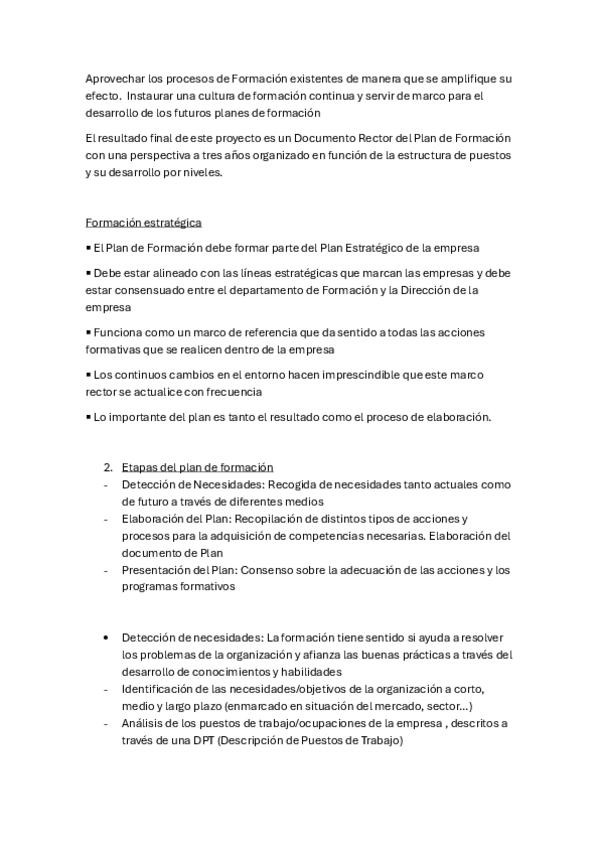 Aprovechar los procesos de Formación existentes de manera que se amplifique su efecto. Instaurar una cultura de formación continua y servir de marco para el desarrollo de los futuros planes de formación

El resultado final de este proyecto es un Documento Rector del Plan de Formación con una perspectiva a tres años organizado en función de la estructura de puestos y su desarrollo por niveles.

Formación estratégica

▪ El Plan de Formación debe formar parte del Plan Estratégico de la empresa

▪ Debe estar alineado con las líneas estratégicas que marcan las empresas y debe estar consensuado entre el departamento de Formación y la Dirección de la empresa

▪ Funciona como un marco de referencia que da sentido a todas las acciones formativas que se realicen dentro de la empresa

▪ Los continuos cambios en el entorno hacen imprescindible que este marco rector se actualice con frecuencia

▪ Lo importante del plan es tanto el resultado como el proceso de elaboración.

2. Etapas del plan de formación
- Detección de Necesidades: Recogida de necesidades tanto actuales como de futuro a través de diferentes medios
- Elaboración del Plan: Recopilación de distintos tipos de acciones y procesos para la adquisición de competencias necesarias. Elaboración del documento de Plan
- Presentación del Plan: Consenso sobre la adecuación de las acciones y los programas formativos

• Detección de necesidades: La formación tiene sentido si ayuda a resolver los problemas de la organización y afianza las buenas prácticas a través del desarrollo de conocimientos y habilidades
- Identificación de las necesidades/objetivos de la organización a corto, medio y largo plazo (enmarcado en situación del mercado, sector…)
- Análisis de los puestos de trabajo/ocupaciones de la empresa , descritos a través de una DPT (Descripción de Puestos de Trabajo)